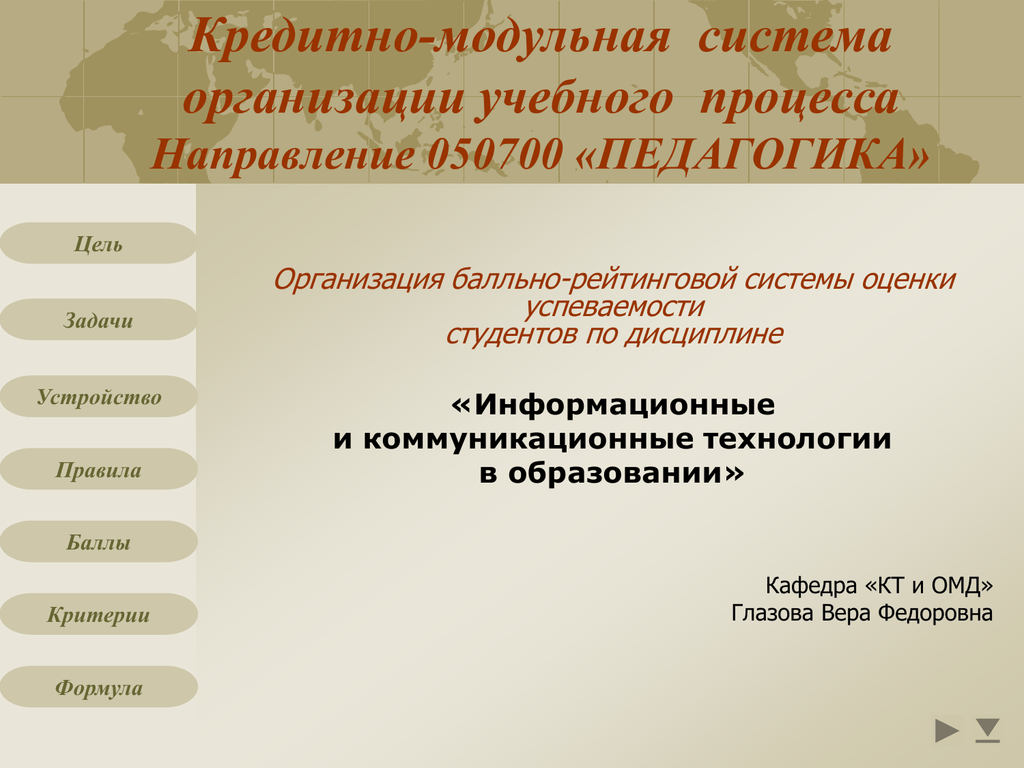 Кредитно-модульная система организации учебного процесса
Направление 050700 «ПЕДАГОГИКА»

Цель

Задачи

Устройство

Правила

Баллы

Критерии

Формула

Организация балльно-рейтинговой системы оценки успеваемости
студентов по дисциплине

«Информационные
и коммуникационные технологии
в образовании»

Кафедра «КТ и ОМД»
Глазова Вера Федоровна